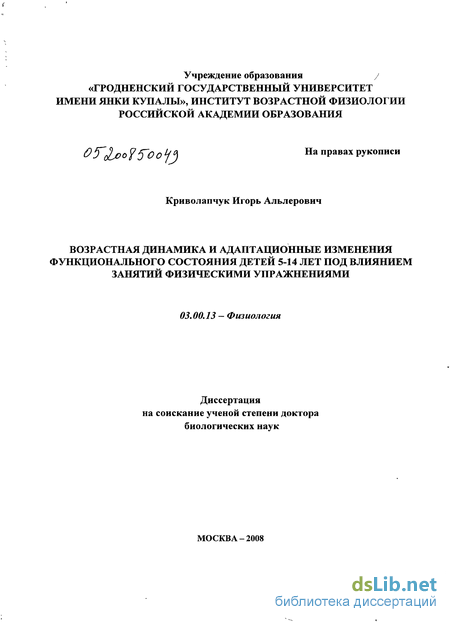 Учреждение образования
«ГРОДНЕНСКИЙ ГОСУДАРСТВЕННЫЙ УНИВЕРСИТЕТ ИМЕНИ ЯНКИ КУПАЛЫ», ИНСТИТУТ ВОЗРАСТНОЙ ФИЗИОЛОГИИ РОССИЙСКОЙ АКАДЕМИИ ОБРАЗОВАНИЯ

05200850049

На правах рукописи

Криволапчук Игорь Альлерович

ВОЗРАСТНАЯ ДИНАМИКА И АДАПТАЦИОННЫЕ ИЗМЕНЕНИЯ ФУНКЦИОНАЛЬНОГО СОСТОЯНИЯ ДЕТЕЙ 5-14 ЛЕТ ПОД ВЛИЯНИЕМ ЗАНЯТИЙ ФИЗИЧЕСКИМИ УПРАЖНЕНИЯМИ

03.00.13 – Физиология

Диссертация
на соискание ученой степени доктора биологических наук

МОСКВА – 2008

dsLib.net
библиотека диссертаций